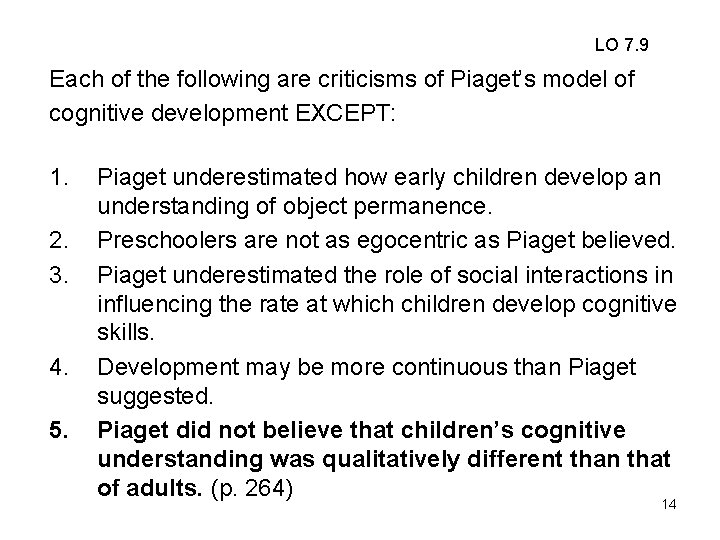 LO 7.9

Each of the following are criticisms of Piaget's model of cognitive development EXCEPT:

1. Piaget underestimated how early children develop an understanding of object permanence.
2. Preschoolers are not as egocentric as Piaget believed.
3. Piaget underestimated the role of social interactions in influencing the rate at which children develop cognitive skills.
4. Development may be more continuous than Piaget suggested.
5. Piaget did not believe that children's cognitive understanding was qualitatively different than that of adults. (p. 264)

14